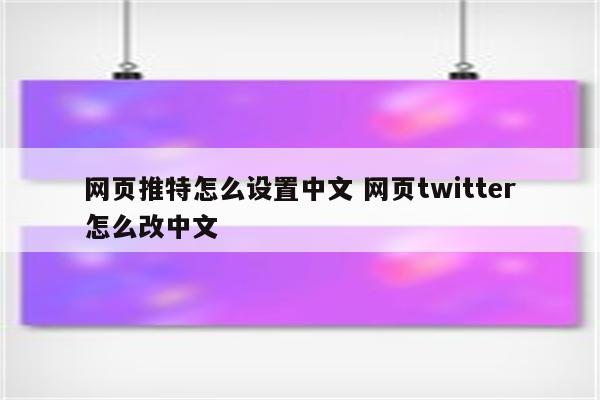 网页推特怎么设置中文 网页twitter怎么改中文